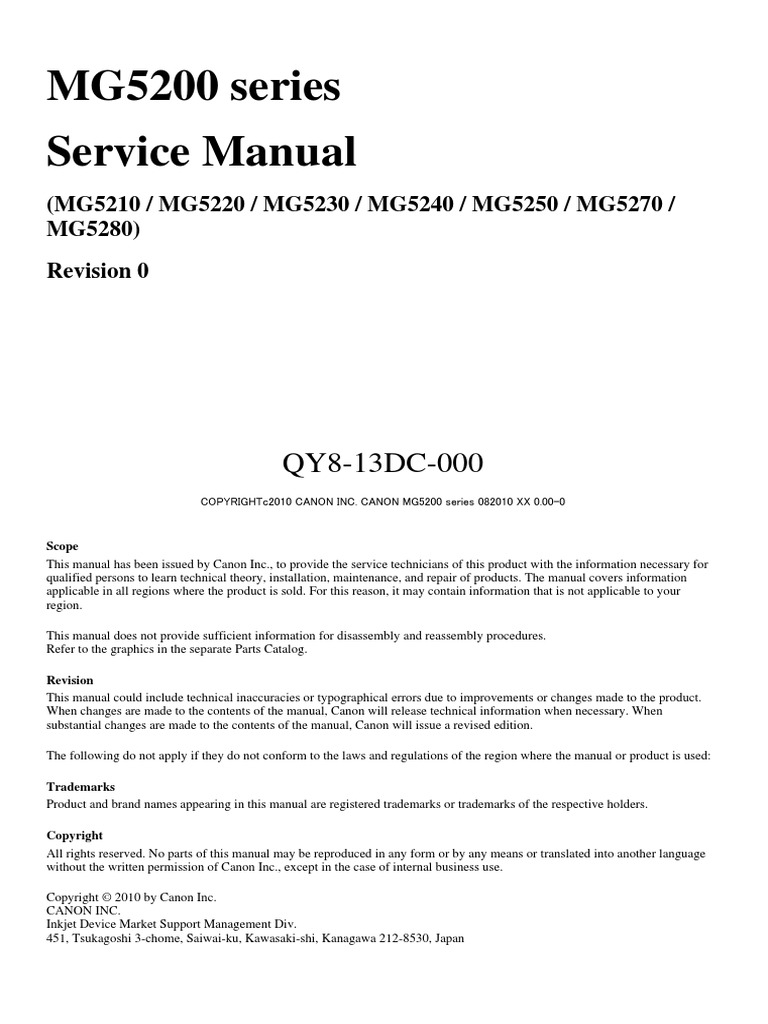 MG5200 series
Service Manual
(MG5210 / MG5220 / MG5230 / MG5240 / MG5250 / MG5270 / MG5280)
Revision 0

QY8-13DC-000

COPYRIGHTc2010 CANON INC. CANON MG5200 series 082010 XX 0.00-0

Scope
This manual has been issued by Canon Inc., to provide the service technicians of this product with the information necessary for qualified persons to learn technical theory, installation, maintenance, and repair of products. The manual covers information applicable in all regions where the product is sold. For this reason, it may contain information that is not applicable to your region.

This manual does not provide sufficient information for disassembly and reassembly procedures.
Refer to the graphics in the separate Parts Catalog.

Revision
This manual could include technical inaccuracies or typographical errors due to improvements or changes made to the product. When changes are made to the contents of the manual, Canon will release technical information when necessary. When substantial changes are made to the contents of the manual, Canon will issue a revised edition.

The following do not apply if they do not conform to the laws and regulations of the region where the manual or product is used:

Trademarks
Product and brand names appearing in this manual are registered trademarks or trademarks of the respective holders.

Copyright
All rights reserved. No parts of this manual may be reproduced in any form or by any means or translated into another language without the written permission of Canon Inc., except in the case of internal business use.

Copyright © 2010 by Canon Inc.
CANON INC.
Inkjet Device Market Support Management Div.
451, Tsukagoshi 3-chome, Saiwai-ku, Kawasaki-shi, Kanagawa 212-8530, Japan